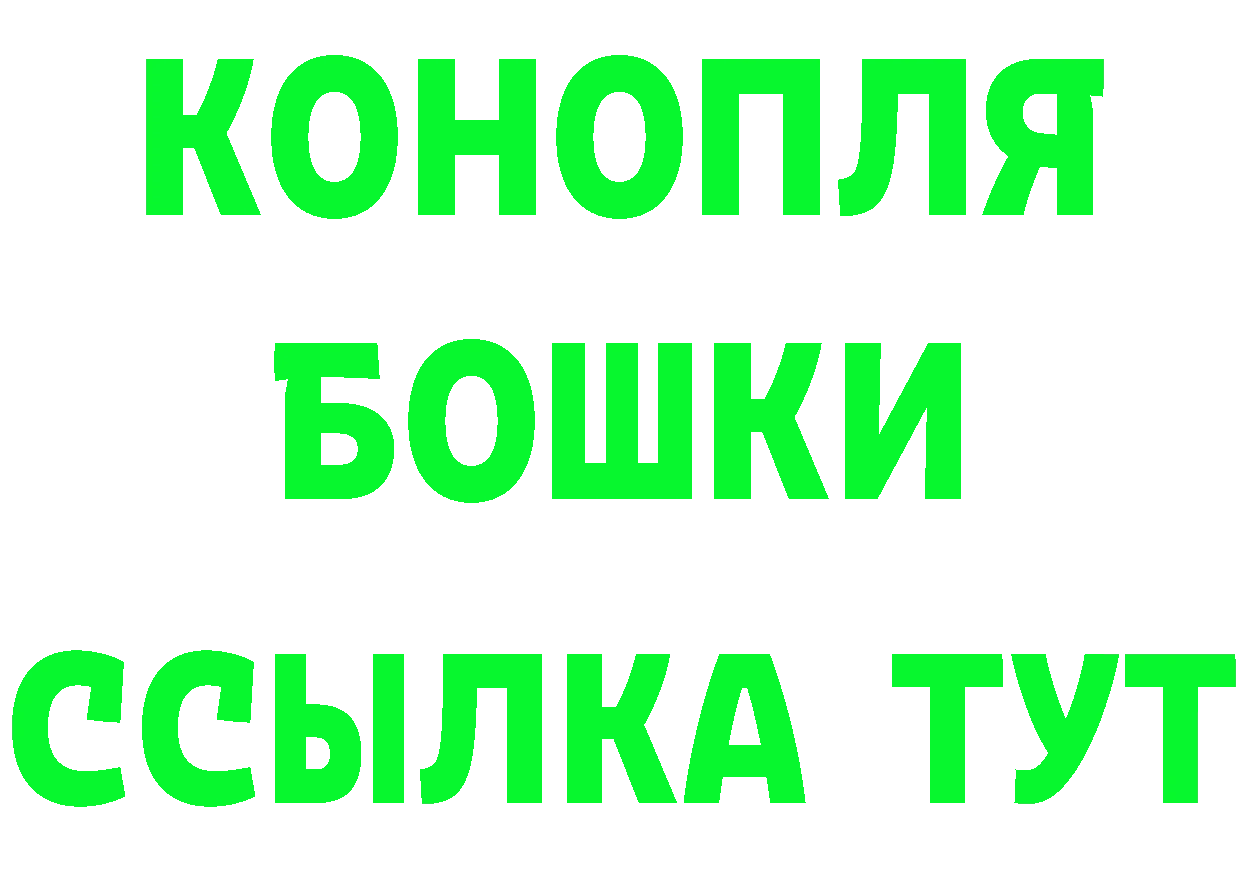 КОНОПЛЯ
БОШКИ
ССЫЛКА ТУТ